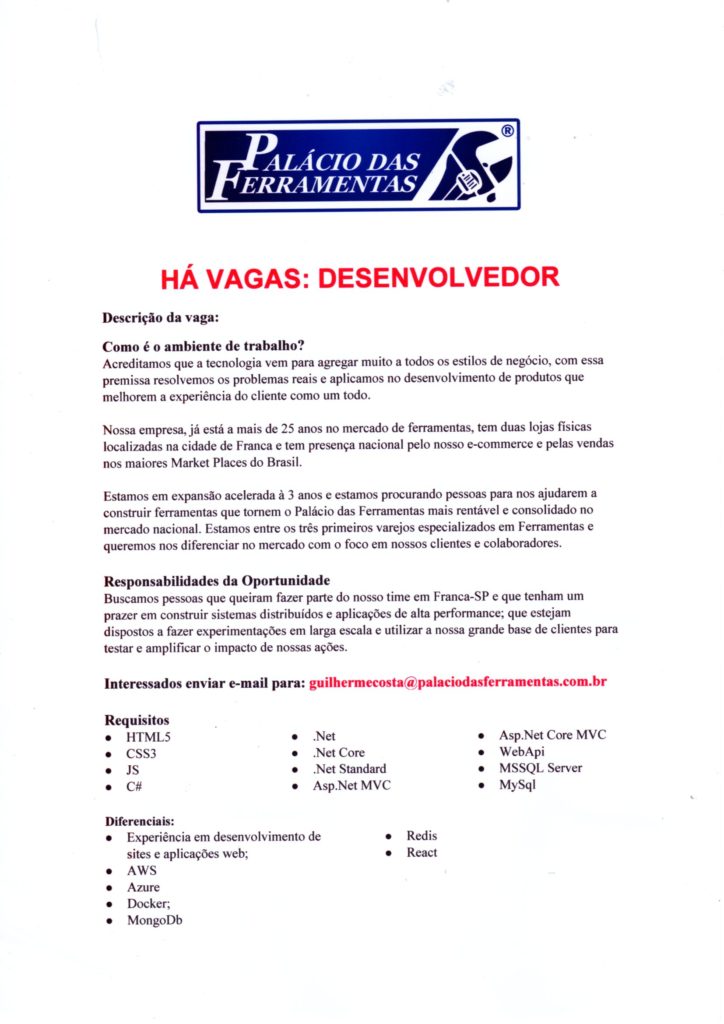 PALÁCIO DAS FERRAMENTAS ®

HÁ VAGAS: DESENVOLVEDOR

Descrição da vaga:

Como é o ambiente de trabalho?
Acreditamos que a tecnologia vem para agregar muito a todos os estilos de negócio, com essa premissa resolvemos os problemas reais e aplicamos no desenvolvimento de produtos que melhorem a experiência do cliente como um todo.

Nossa empresa, já está a mais de 25 anos no mercado de ferramentas, tem duas lojas físicas localizadas na cidade de Franca e tem presença nacional pelo nosso e-commerce e pelas vendas nos maiores Market Places do Brasil.

Estamos em expansão acelerada à 3 anos e estamos procurando pessoas para nos ajudarem a construir ferramentas que tornem o Palácio das Ferramentas mais rentável e consolidado no mercado nacional. Estamos entre os três primeiros varejos especializados em Ferramentas e queremos nos diferenciar no mercado com o foco em nossos clientes e colaboradores.

Responsabilidades da Oportunidade
Buscamos pessoas que queiram fazer parte do nosso time em Franca-SP e que tenham um prazer em construir sistemas distribuídos e aplicações de alta performance; que estejam dispostos a fazer experimentações em larga escala e utilizar a nossa grande base de clientes para testar e amplificar o impacto de nossas ações.

Interessados enviar e-mail para: guilhermecosta@palaciodasferramentas.com.br

Requisitos
• HTML5
• CSS3
• JS
• C#

• .Net
• .Net Core
• .Net Standard
• Asp.Net MVC

• Asp.Net Core MVC
• WebApi
• MSSQL Server
• MySql

Diferenciais:
• Experiência em desenvolvimento de sites e aplicações web;
• AWS
• Azure
• Docker;
• MongoDb

• Redis
• React